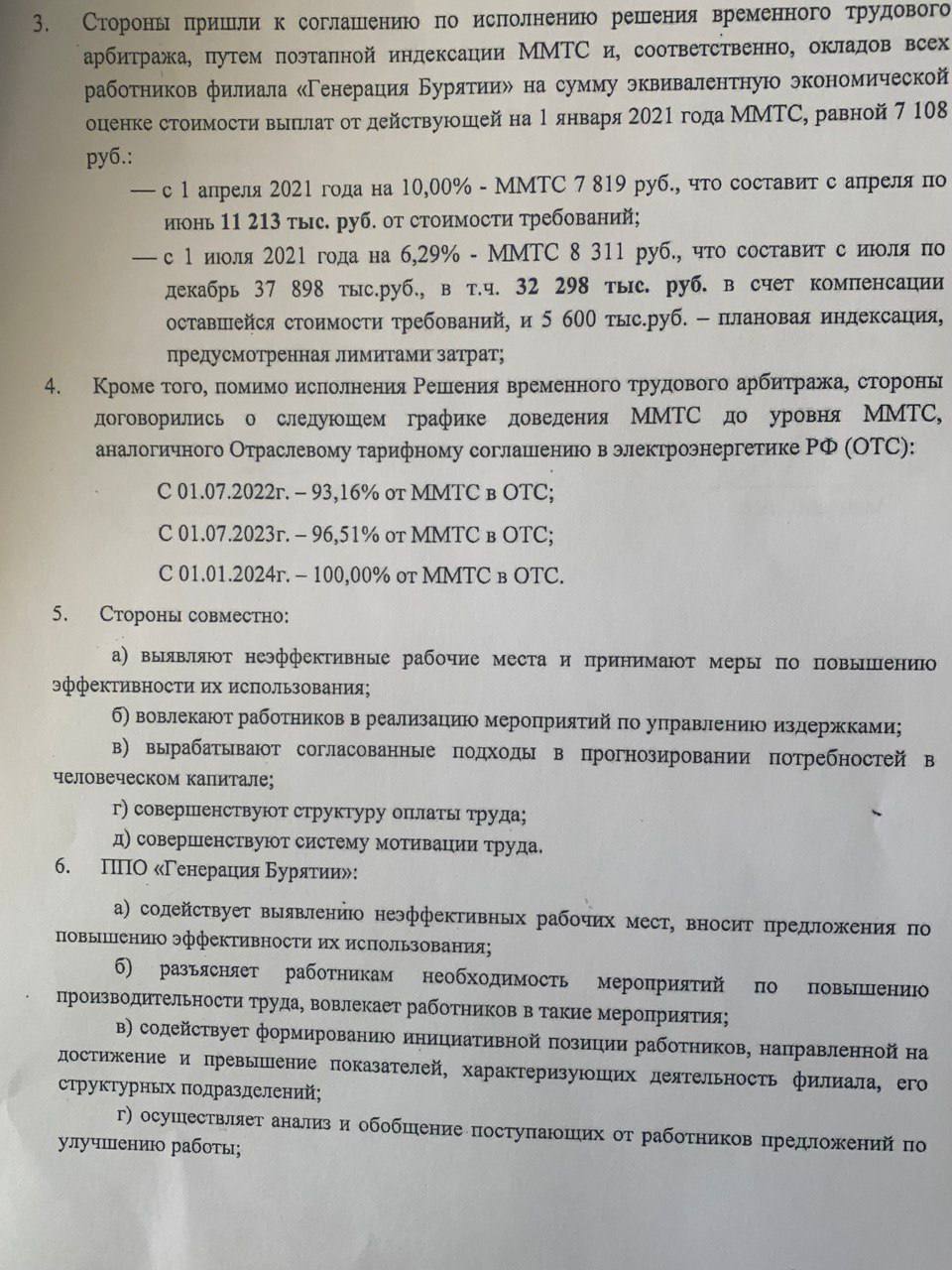 3. Стороны пришли к соглашению по исполнению решения временного трудового арбитража, путем поэтапной индексации ММТС и, соответственно, окладов всех работников филиала «Генерация Бурятии» на сумму эквивалентную экономической оценке стоимости выплат от действующей на 1 января 2021 года ММТС, равной 7 108 руб.:

— с 1 апреля 2021 года на 10,00% - ММТС 7 819 руб., что составит с апреля по июнь 11 213 тыс. руб. от стоимости требований;

— с 1 июля 2021 года на 6,29% - ММТС 8 311 руб., что составит с июля по декабрь 37 898 тыс.руб., в т.ч. 32 298 тыс. руб. в счет компенсации оставшейся стоимости требований, и 5 600 тыс.руб. – плановая индексация, предусмотренная лимитами затрат;

4. Кроме того, помимо исполнения Решения временного трудового арбитража, стороны договорились о следующем графике доведения ММТС до уровня ММТС, аналогичного Отраслевому тарифному соглашению в электроэнергетике РФ (ОТС):

С 01.07.2022г. – 93,16% от ММТС в ОТС;

С 01.07.2023г. – 96,51% от ММТС в ОТС;

С 01.01.2024г. – 100,00% от ММТС в ОТС.

5. Стороны совместно:

а) выявляют неэффективные рабочие места и принимают меры по повышению эффективности их использования;

б) вовлекают работников в реализацию мероприятий по управлению издержками;

в) вырабатывают согласованные подходы в прогнозировании потребностей в человеческом капитале;

г) совершенствуют структуру оплаты труда;

д) совершенствуют систему мотивации труда.

6. ППО «Генерация Бурятии»:

а) содействует выявлению неэффективных рабочих мест, вносит предложения по повышению эффективности их использования;

б) разъясняет работникам необходимость мероприятий по повышению производительности труда, вовлекает работников в такие мероприятия;

в) содействует формированию инициативной позиции работников, направленной на достижение и превышение показателей, характеризующих деятельность филиала, его структурных подразделений;

г) осуществляет анализ и обобщение поступающих от работников предложений по улучшению работы;